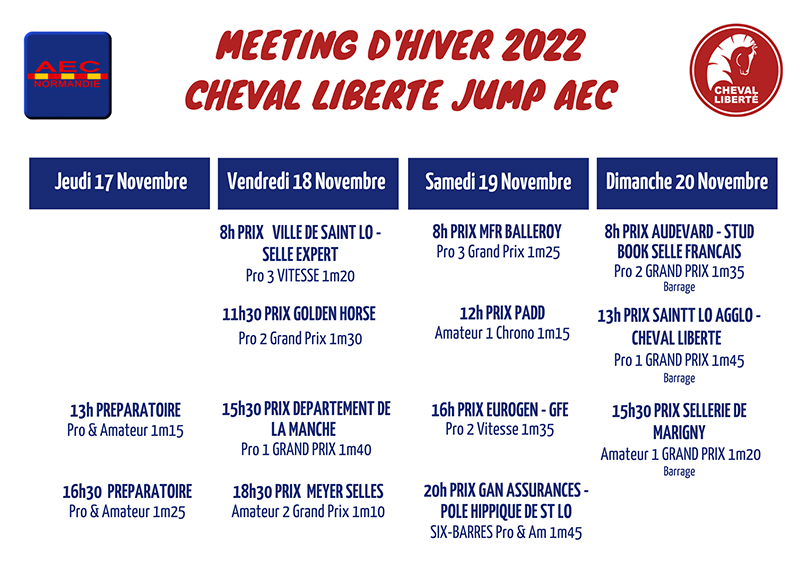 AEC NORMANDIE

MEETING D'HIVER 2022
CHEVAL LIBERTE JUMP AEC

CHEVAL LIBERTÉ

Jeudi 17 Novembre

13h PREPARATOIRE
Pro & Amateur 1m15

16h30 PREPARATOIRE
Pro & Amateur 1m25

Vendredi 18 Novembre

8h PRIX VILLE DE SAINT LO - SELLE EXPERT
Pro 3 VITESSE 1m20

11h30 PRIX GOLDEN HORSE
Pro 2 Grand Prix 1m30

15h30 PRIX DEPARTEMENT DE LA MANCHE
Pro 1 GRAND PRIX 1m40

18h30 PRIX MEYER SELLES
Amateur 2 Grand Prix 1m10

Samedi 19 Novembre

8h PRIX MFR BALLEROY
Pro 3 Grand Prix 1m25

12h PRIX PADD
Amateur 1 Chrono 1m15

16h PRIX EUROGEN - GFE
Pro 2 Vitesse 1m35

20h PRIX GAN ASSURANCES - POLE HIPPIQUE DE ST LO
SIX-BARRES Pro & Am 1m45

Dimanche 20 Novembre

8h PRIX AUDEVARD - STUD BOOK SELLE FRANCAIS
Pro 2 GRAND PRIX 1m35
Barrage

13h PRIX SAINTT LO AGGLO - CHEVAL LIBERTE
Pro 1 GRAND PRIX 1m45
Barrage

15h30 PRIX SELLERIE DE MARIGNY
Amateur 1 GRAND PRIX 1m20
Barrage